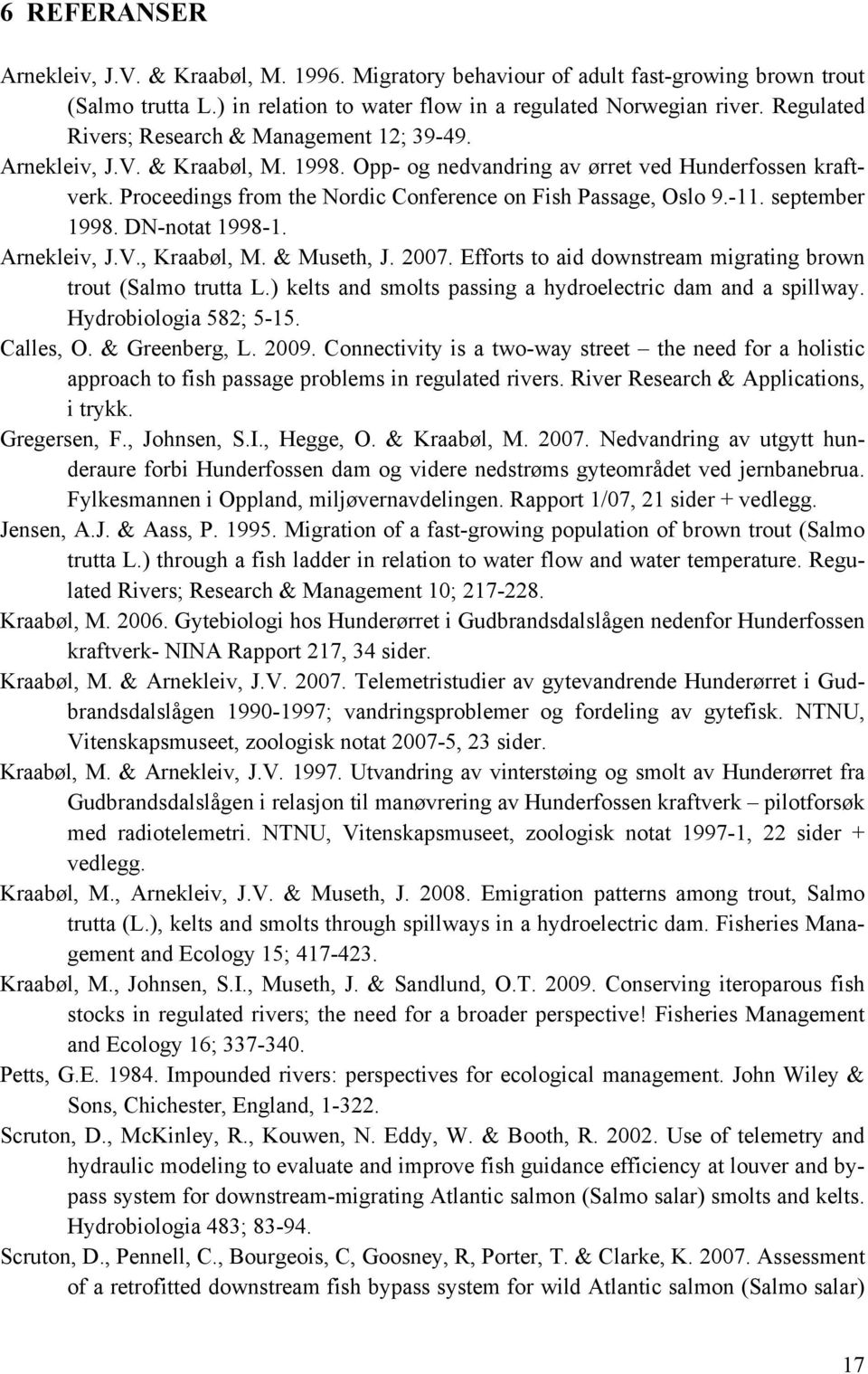 6 REFERANSER

Arnekleiv, J.V. & Kraabøl, M. 1996. Migratory behaviour of adult fast-growing brown trout (Salmo trutta L.) in relation to water flow in a regulated Norwegian river. Regulated Rivers; Research & Management 12; 39-49.

Arnekleiv, J.V. & Kraabøl, M. 1998. Opp- og nedvandring av ørret ved Hunderfossen kraftverk. Proceedings from the Nordic Conference on Fish Passage, Oslo 9.-11. september 1998. DN-notat 1998-1.

Arnekleiv, J.V., Kraabøl, M. & Museth, J. 2007. Efforts to aid downstream migrating brown trout (Salmo trutta L.) kelts and smolts passing a hydroelectric dam and a spillway. Hydrobiologia 582; 5-15.

Calles, O. & Greenberg, L. 2009. Connectivity is a two-way street – the need for a holistic approach to fish passage problems in regulated rivers. River Research & Applications, i trykk.

Gregersen, F., Johnsen, S.I., Hegge, O. & Kraabøl, M. 2007. Nedvandring av utgytt hunderaure forbi Hunderfossen dam og videre nedstrøms gyteområdet ved jernbanebrua. Fylkesmannen i Oppland, miljøvernavdelingen. Rapport 1/07, 21 sider + vedlegg.

Jensen, A.J. & Aass, P. 1995. Migration of a fast-growing population of brown trout (Salmo trutta L.) through a fish ladder in relation to water flow and water temperature. Regulated Rivers; Research & Management 10; 217-228.

Kraabøl, M. 2006. Gytebiologi hos Hunderørret i Gudbrandsdalslågen nedenfor Hunderfossen kraftverk- NINA Rapport 217, 34 sider.

Kraabøl, M. & Arnekleiv, J.V. 2007. Telemetristudier av gytevandrende Hunderørret i Gudbrandsdalslågen 1990-1997; vandringsproblemer og fordeling av gytefisk. NTNU, Vitenskapsmuseet, zoologisk notat 2007-5, 23 sider.

Kraabøl, M. & Arnekleiv, J.V. 1997. Utvandring av vinterstøing og smolt av Hunderørret fra Gudbrandsdalslågen i relasjon til manøvrering av Hunderfossen kraftverk – pilotforsøk med radiotelemetri. NTNU, Vitenskapsmuseet, zoologisk notat 1997-1, 22 sider + vedlegg.

Kraabøl, M., Arnekleiv, J.V. & Museth, J. 2008. Emigration patterns among trout, Salmo trutta (L.), kelts and smolts through spillways in a hydroelectric dam. Fisheries Management and Ecology 15; 417-423.

Kraabøl, M., Johnsen, S.I., Museth, J. & Sandlund, O.T. 2009. Conserving iteroparous fish stocks in regulated rivers; the need for a broader perspective! Fisheries Management and Ecology 16; 337-340.

Petts, G.E. 1984. Impounded rivers: perspectives for ecological management. John Wiley & Sons, Chichester, England, 1-322.

Scruton, D., McKinley, R., Kouwen, N. Eddy, W. & Booth, R. 2002. Use of telemetry and hydraulic modeling to evaluate and improve fish guidance efficiency at louver and bypass system for downstream-migrating Atlantic salmon (Salmo salar) smolts and kelts. Hydrobiologia 483; 83-94.

Scruton, D., Pennell, C., Bourgeois, C, Goosney, R, Porter, T. & Clarke, K. 2007. Assessment of a retrofitted downstream fish bypass system for wild Atlantic salmon (Salmo salar)

17